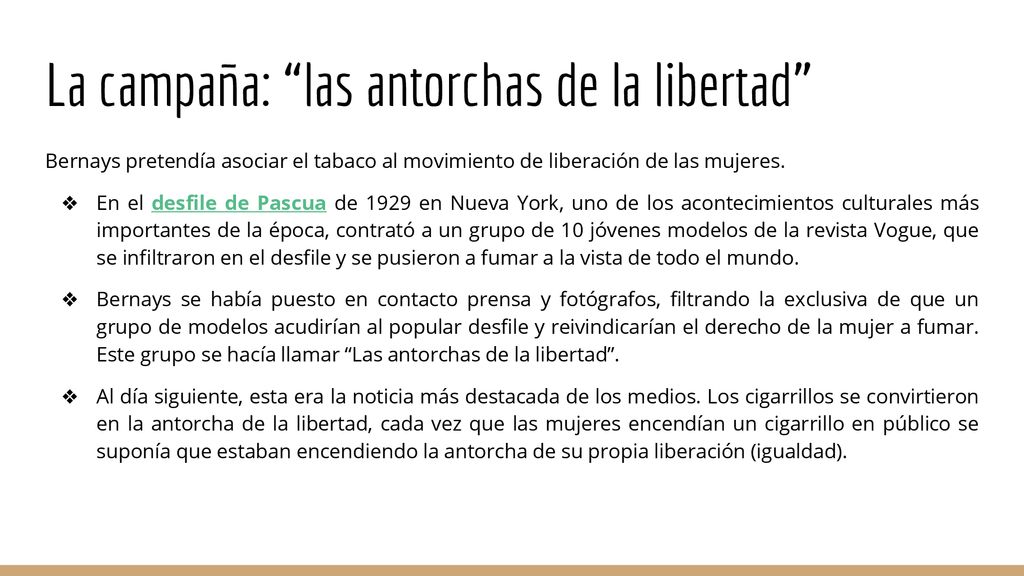 La campaña: “las antorchas de la libertad”

Bernays pretendía asociar el tabaco al movimiento de liberación de las mujeres.

❖ En el desfile de Pascua de 1929 en Nueva York, uno de los acontecimientos culturales más importantes de la época, contrató a un grupo de 10 jóvenes modelos de la revista Vogue, que se infiltraron en el desfile y se pusieron a fumar a la vista de todo el mundo.

❖ Bernays se había puesto en contacto prensa y fotógrafos, filtrando la exclusiva de que un grupo de modelos acudirían al popular desfile y reivindicarían el derecho de la mujer a fumar. Este grupo se hacía llamar “Las antorchas de la libertad”.

❖ Al día siguiente, esta era la noticia más destacada de los medios. Los cigarrillos se convirtieron en la antorcha de la libertad, cada vez que las mujeres encendían un cigarrillo en público se suponía que estaban encendiendo la antorcha de su propia liberación (igualdad).